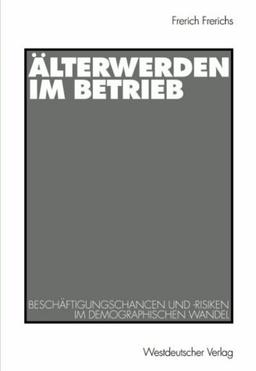 Frerich Frerichs

ÄLTERWERDEN IM BETRIEB

BESCHÄFTIGUNGSCHANCEN UND -RISIKEN IM DEMOGRAPHISCHEN WANDEL

Westdeutscher Verlag